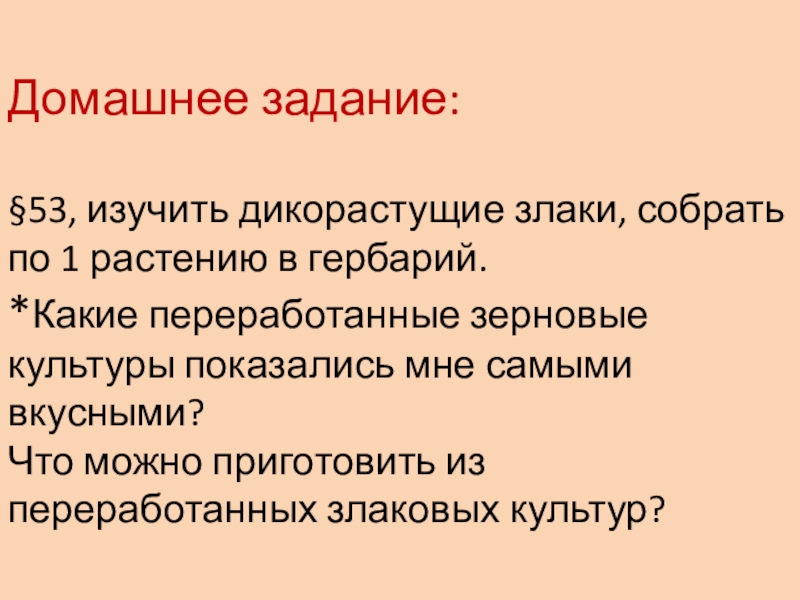 Домашнее задание:

§53, изучить дикорастущие злаки, собрать по 1 растению в гербарий.

*Какие переработанные зерновые культуры показались мне самыми вкусными?
Что можно приготовить из переработанных злаковых культур?